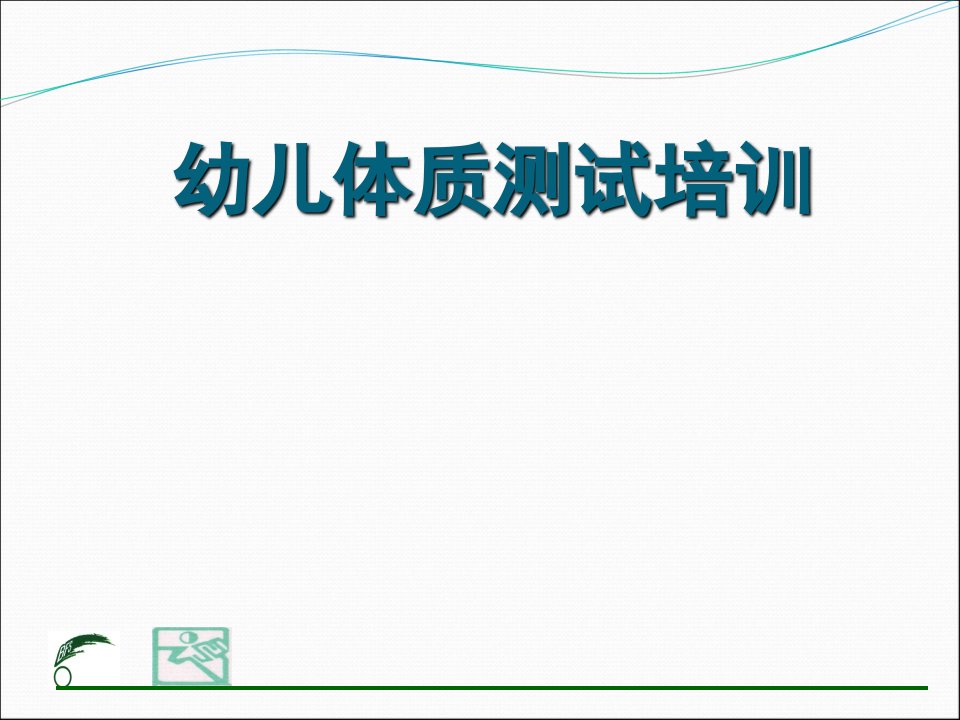 幼儿体质测试培训